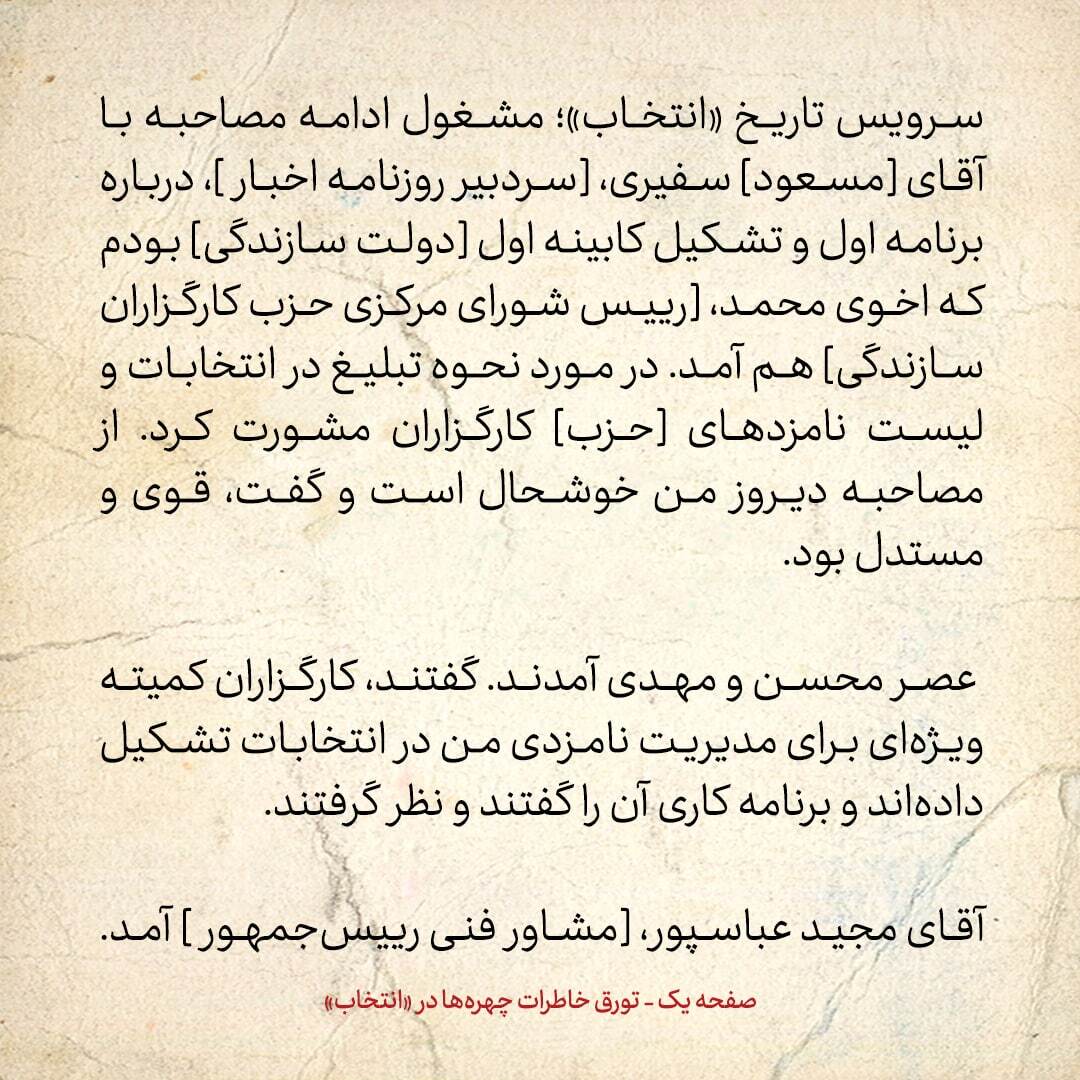 سرویس تاریخ «انتخاب»؛ مشغول ادامه مصاحبه با آقای [مسعود] سفیری، [سردبیر روزنامه اخبار]، درباره برنامه اول و تشکیل کابینه اول [دولت سازندگی] بودم که اخوی محمد، [رییس شورای مرکزی حزب کارگزاران سازندگی] هم آمد. در مورد نحوه تبلیغ در انتخابات و لیست نامزدهای [حزب] کارگزاران مشورت کرد. از مصاحبه دیروز من خوشحال است و گفت، قوی و مستدل بود.

عصر محسن و مهدی آمدند. گفتند، کارگزاران کمیته ویژه‌ای برای مدیریت نامزدی من در انتخابات تشکیل داده‌اند و برنامه کاری آن را گفتند و نظر گرفتند.

آقای مجید عباسپور، [مشاور فنی رییس‌جمهور] آمد.

صفحه یک - تورق خاطرات چهره‌ها در «انتخاب»